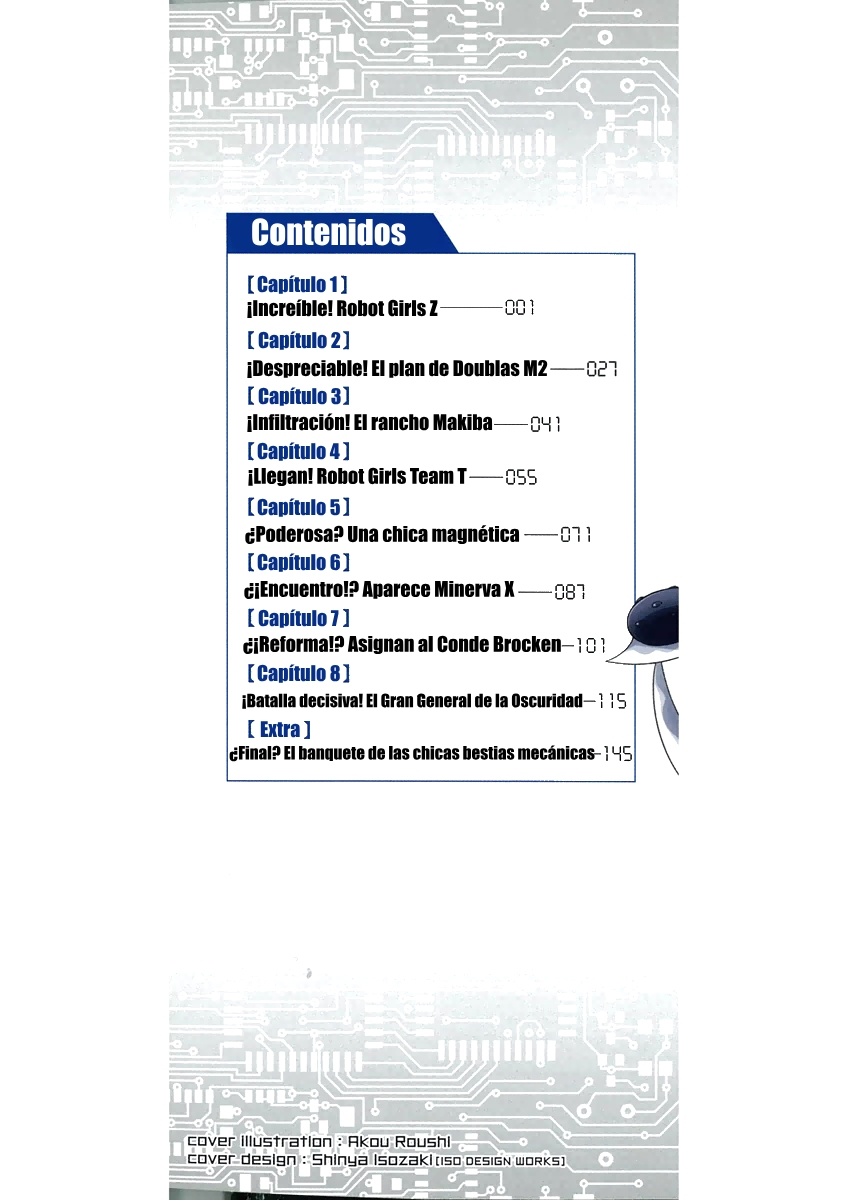 Contenidos

[ Capítulo 1 ]
¡Increíble! Robot Girls Z 001

[ Capítulo 2 ]
¡Despreciable! El plan de Doublas M2 027

[ Capítulo 3 ]
¡Infiltración! El rancho Makiba 041

[ Capítulo 4 ]
¡Llegan! Robot Girls Team T 055

[ Capítulo 5 ]
¿Poderosa? Una chica magnética 071

[ Capítulo 6 ]
¿¡Encuentro!? Aparece Minerva X 087

[ Capítulo 7 ]
¿¡Reforma!? Asignan al Conde Brocken 101

[ Capítulo 8 ]
¡Batalla decisiva! El Gran General de la Oscuridad 115

[ Extra ]
¿Final? El banquete de las chicas bestias mecánicas 145

cover illustration : Akou Roushi
cover design : Shinya Isozaki [ISO DESIGN WORKS]